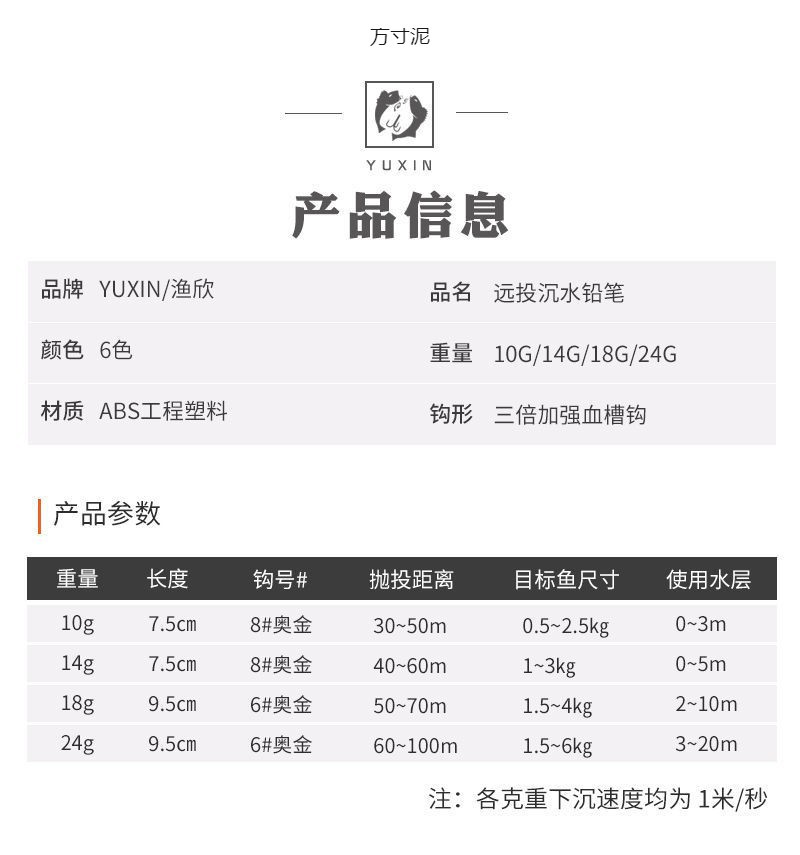 方寸泥

YUXIN

产品信息

品牌 YUXIN/渔欣

颜色 6色

材质 ABS工程塑料

品名 远投沉水铅笔

重量 10G/14G/18G/24G

钩形 三倍加强血槽钩

产品参数

| 重量 | 长度 | 钩号# | 抛投距离 | 目标鱼尺寸 | 使用水层 |
|---|---|---|---|---|---|
| 10g | 7.5cm | 8#奥金 | 30~50m | 0.5~2.5kg | 0~3m |
| 14g | 7.5cm | 8#奥金 | 40~60m | 1~3kg | 0~5m |
| 18g | 9.5cm | 6#奥金 | 50~70m | 1.5~4kg | 2~10m |
| 24g | 9.5cm | 6#奥金 | 60~100m | 1.5~6kg | 3~20m |

注：各克重下沉速度均为1米/秒